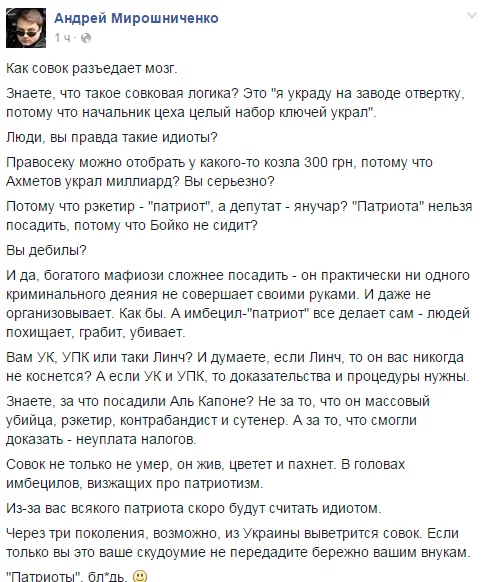 Андрей Мирошниченко
1 ч ·

Как совок разъедает мозг.

Знаете, что такое совковая логика? Это "я украду на заводе отвертку, потому что начальник цеха целый набор ключей украл".

Люди, вы правда такие идиоты?

Правосеку можно отобрать у какого-то козла 300 грн, потому что Ахметов украл миллиард? Вы серьезно?

Потому что рэкетир - "патриот", а депутат - янучар? "Патриота" нельзя посадить, потому что Бойко не сидит?

Вы дебилы?

И да, богатого мафиози сложнее посадить - он практически ни одного криминального деяния не совершает своими руками. И даже не организовывает. Как бы. А имбецил-"патриот" все делает сам - людей похищает, грабит, убивает.

Вам УК, УПК или таки Линч? И думаете, если Линч, то он вас никогда не коснется? А если УК и УПК, то доказательства и процедуры нужны.

Знаете, за что посадили Аль Капоне? Не за то, что он массовый убийца, рэкетир, контрабандист и сутенер. А за то, что смогли доказать - неуплата налогов.

Совок не только не умер, он жив, цветет и пахнет. В головах имбецилов, визжащих про патриотизм.

Из-за вас всякого патриота скоро будут считать идиотом.

Через три поколения, возможно, из Украины выветрится совок. Если только вы это ваше скудоумие не передадите бережно вашим внукам.

"Патриоты", бл*дь.